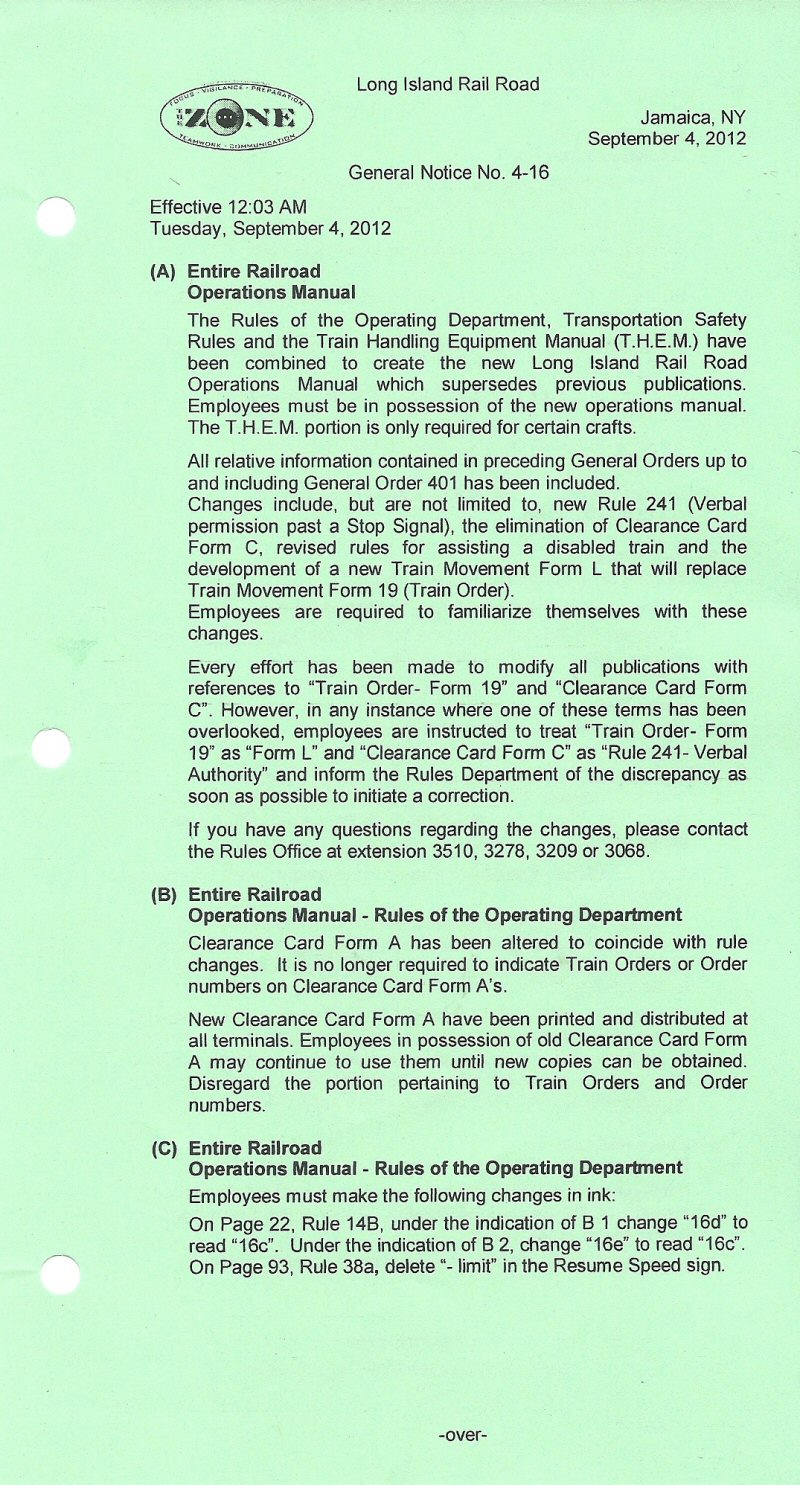 Long Island Rail Road

FOCUS · VIGILANCE · PREPARATION
THE ZONE
TEAMWORK · COMMUNICATION

Jamaica, NY
September 4, 2012

General Notice No. 4-16

Effective 12:03 AM
Tuesday, September 4, 2012

(A) Entire Railroad
Operations Manual

The Rules of the Operating Department, Transportation Safety Rules and the Train Handling Equipment Manual (T.H.E.M.) have been combined to create the new Long Island Rail Road Operations Manual which supersedes previous publications. Employees must be in possession of the new operations manual. The T.H.E.M. portion is only required for certain crafts.

All relative information contained in preceding General Orders up to and including General Order 401 has been included.
Changes include, but are not limited to, new Rule 241 (Verbal permission past a Stop Signal), the elimination of Clearance Card Form C, revised rules for assisting a disabled train and the development of a new Train Movement Form L that will replace Train Movement Form 19 (Train Order).
Employees are required to familiarize themselves with these changes.

Every effort has been made to modify all publications with references to "Train Order- Form 19" and "Clearance Card Form C". However, in any instance where one of these terms has been overlooked, employees are instructed to treat "Train Order- Form 19" as "Form L" and "Clearance Card Form C" as "Rule 241- Verbal Authority" and inform the Rules Department of the discrepancy as soon as possible to initiate a correction.

If you have any questions regarding the changes, please contact the Rules Office at extension 3510, 3278, 3209 or 3068.

(B) Entire Railroad
Operations Manual - Rules of the Operating Department

Clearance Card Form A has been altered to coincide with rule changes. It is no longer required to indicate Train Orders or Order numbers on Clearance Card Form A's.

New Clearance Card Form A have been printed and distributed at all terminals. Employees in possession of old Clearance Card Form A may continue to use them until new copies can be obtained. Disregard the portion pertaining to Train Orders and Order numbers.

(C) Entire Railroad
Operations Manual - Rules of the Operating Department

Employees must make the following changes in ink:

On Page 22, Rule 14B, under the indication of B 1 change "16d" to read "16c". Under the indication of B 2, change "16e" to read "16c".
On Page 93, Rule 38a, delete "- limit" in the Resume Speed sign.

-over-